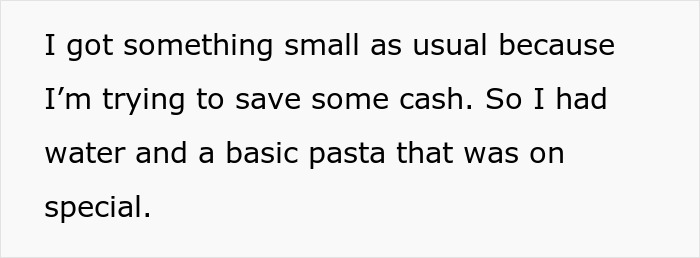 I got something small as usual because I’m trying to save some cash. So I had water and a basic pasta that was on special.